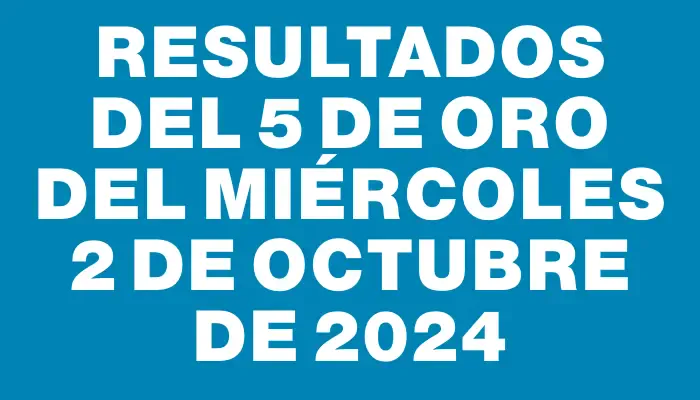 RESULTADOS DEL 5 DE ORO DEL MIÉRCOLES 2 DE OCTUBRE DE 2024